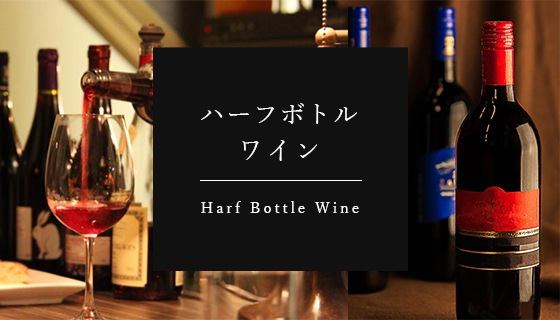 ハーフボトル
ワイン

Harf Bottle Wine